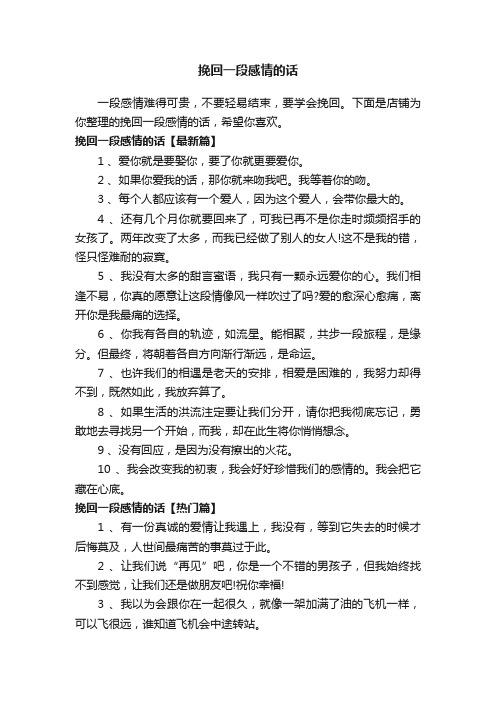 挽回一段感情的话

一段感情难得可贵，不要轻易结束，要学会挽回。下面是店铺为你整理的挽回一段感情的话，希望你喜欢。

挽回一段感情的话【最新篇】

1、爱你就是要娶你，要了你就更要爱你。

2、如果你爱我的话，那你就来吻我吧。我等着你的吻。

3、每个人都应该有一个爱人，因为这个爱人，会带你最大的。

4、还有几个月你就要回来了，可我已再不是你走时频频招手的女孩了。两年改变了太多，而我已经做了别人的女人!这不是我的错，怪只怪难耐的寂寞。

5、我没有太多的甜言蜜语，我只有一颗永远爱你的心。我们相逢不易，你真的愿意让这段情像风一样吹过了吗?爱的愈深心愈痛，离开你是我最痛的选择。

6、你我有各自的轨迹，如流星。能相聚，共步一段旅程，是缘分。但最终，将朝着各自方向渐行渐远，是命运。

7、也许我们的相遇是老天的安排，相爱是困难的，我努力却得不到，既然如此，我放弃算了。

8、如果生活的洪流注定要让我们分开，请你把我彻底忘记，勇敢地去寻找另一个开始，而我，却在此生将你悄悄想念。

9、没有回应，是因为没有擦出的火花。

10、我会改变我的初衷，我会好好珍惜我们的感情的。我会把它藏在心底。

挽回一段感情的话【热门篇】

1、有一份真诚的爱情让我遇上，我没有，等到它失去的时候才后悔莫及，人世间最痛苦的事莫过于此。

2、让我们说“再见”吧，你是一个不错的男孩子，但我始终找不到感觉，让我们还是做朋友吧!祝你幸福!

3、我以为会跟你在一起很久，就像一架加满了油的飞机一样，可以飞很远，谁知道飞机会中途转站。